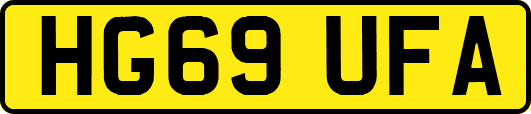 HG69 UFA